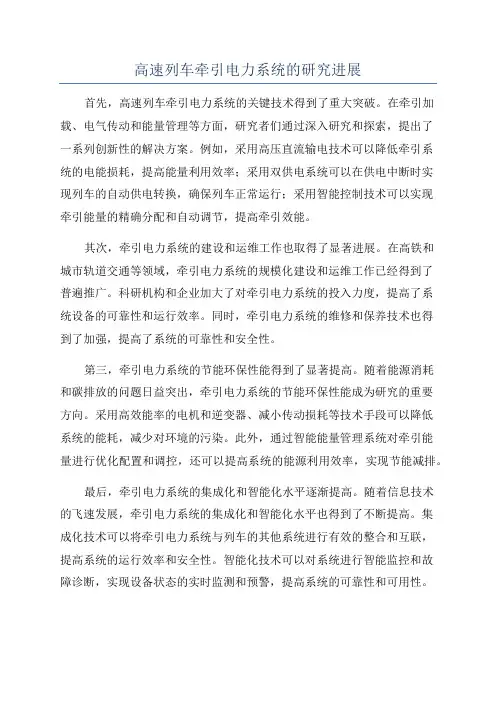 高速列车牵引电力系统的研究进展

首先，高速列车牵引电力系统的关键技术得到了重大突破。在牵引加载、电气传动和能量管理等方面，研究者们通过深入研究和探索，提出了一系列创新性的解决方案。例如，采用高压直流输电技术可以降低牵引系统的电能损耗，提高能量利用效率；采用双供电系统可以在供电中断时实现列车的自动供电转换，确保列车正常运行；采用智能控制技术可以实现牵引能量的精确分配和自动调节，提高牵引效能。

其次，牵引电力系统的建设和运维工作也取得了显著进展。在高铁和城市轨道交通等领域，牵引电力系统的规模化建设和运维工作已经得到了普遍推广。科研机构和企业加大了对牵引电力系统的投入力度，提高了系统设备的可靠性和运行效率。同时，牵引电力系统的维修和保养技术也得到了加强，提高了系统的可靠性和安全性。

第三，牵引电力系统的节能环保性能得到了显著提高。随着能源消耗和碳排放的问题日益突出，牵引电力系统的节能环保性能成为研究的重要方向。采用高效能率的电机和逆变器、减小传动损耗等技术手段可以降低系统的能耗，减少对环境的污染。此外，通过智能能量管理系统对牵引能量进行优化配置和调控，还可以提高系统的能源利用效率，实现节能减排。

最后，牵引电力系统的集成化和智能化水平逐渐提高。随着信息技术的飞速发展，牵引电力系统的集成化和智能化水平也得到了不断提高。集成化技术可以将牵引电力系统与列车的其他系统进行有效的整合和互联，提高系统的运行效率和安全性。智能化技术可以对系统进行智能监控和故障诊断，实现设备状态的实时监测和预警，提高系统的可靠性和可用性。